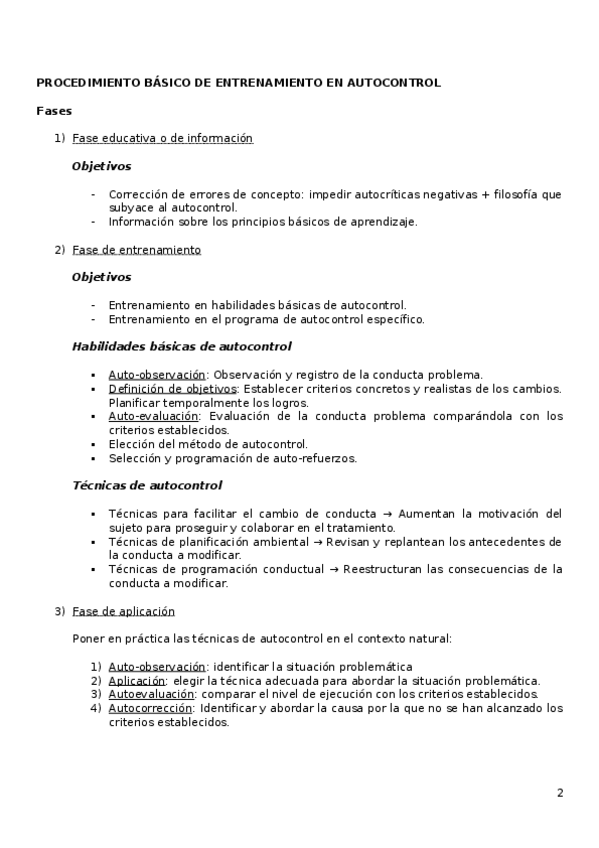 PROCEDIMIENTO BÁSICO DE ENTRENAMIENTO EN AUTOCONTROL

Fases

1) Fase educativa o de información

Objetivos

- Corrección de errores de concepto: impedir autocríticas negativas + filosofía que subyace al autocontrol.
- Información sobre los principios básicos de aprendizaje.

2) Fase de entrenamiento

Objetivos

- Entrenamiento en habilidades básicas de autocontrol.
- Entrenamiento en el programa de autocontrol específico.

Habilidades básicas de autocontrol

▪ Auto-observación: Observación y registro de la conducta problema.
▪ Definición de objetivos: Establecer criterios concretos y realistas de los cambios. Planificar temporalmente los logros.
▪ Auto-evaluación: Evaluación de la conducta problema comparándola con los criterios establecidos.
▪ Elección del método de autocontrol.
▪ Selección y programación de auto-refuerzos.

Técnicas de autocontrol

▪ Técnicas para facilitar el cambio de conducta → Aumentan la motivación del sujeto para proseguir y colaborar en el tratamiento.
▪ Técnicas de planificación ambiental → Revisan y replantean los antecedentes de la conducta a modificar.
▪ Técnicas de programación conductual → Reestructuran las consecuencias de la conducta a modificar.

3) Fase de aplicación

Poner en práctica las técnicas de autocontrol en el contexto natural:

1) Auto-observación: identificar la situación problemática
2) Aplicación: elegir la técnica adecuada para abordar la situación problemática.
3) Autoevaluación: comparar el nivel de ejecución con los criterios establecidos.
4) Autocorrección: Identificar y abordar la causa por la que no se han alcanzado los criterios establecidos.

2